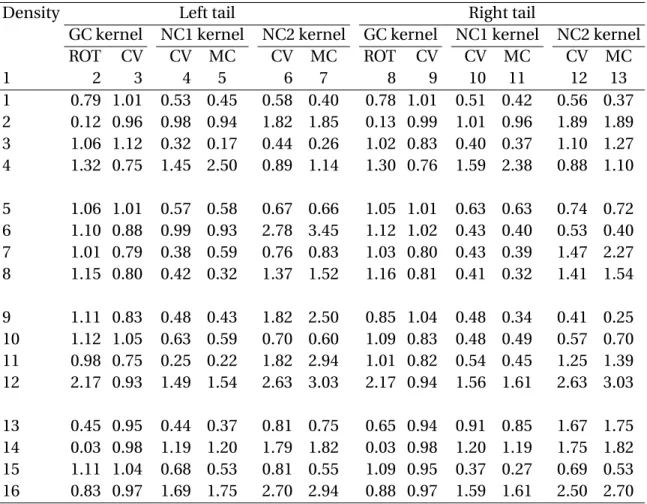 | Density | Left tail | | | | | | Right tail | | | | | |
|---|---|---|---|---|---|---|---|---|---|---|---|---|
| | GC kernel | | NC1 kernel | | NC2 kernel | | GC kernel | | NC1 kernel | | NC2 kernel | |
| | ROT | CV | CV | MC | CV | MC | ROT | CV | CV | MC | CV | MC |
| 1 | 2 | 3 | 4 | 5 | 6 | 7 | 8 | 9 | 10 | 11 | 12 | 13 |
| 1 | 0.79 | 1.01 | 0.53 | 0.45 | 0.58 | 0.40 | 0.78 | 1.01 | 0.51 | 0.42 | 0.56 | 0.37 |
| 2 | 0.12 | 0.96 | 0.98 | 0.94 | 1.82 | 1.85 | 0.13 | 0.99 | 1.01 | 0.96 | 1.89 | 1.89 |
| 3 | 1.06 | 1.12 | 0.32 | 0.17 | 0.44 | 0.26 | 1.02 | 0.83 | 0.40 | 0.37 | 1.10 | 1.27 |
| 4 | 1.32 | 0.75 | 1.45 | 2.50 | 0.89 | 1.14 | 1.30 | 0.76 | 1.59 | 2.38 | 0.88 | 1.10 |
| 5 | 1.06 | 1.01 | 0.57 | 0.58 | 0.67 | 0.66 | 1.05 | 1.01 | 0.63 | 0.63 | 0.74 | 0.72 |
| 6 | 1.10 | 0.88 | 0.99 | 0.93 | 2.78 | 3.45 | 1.12 | 1.02 | 0.43 | 0.40 | 0.53 | 0.40 |
| 7 | 1.01 | 0.79 | 0.38 | 0.59 | 0.76 | 0.83 | 1.03 | 0.80 | 0.43 | 0.39 | 1.47 | 2.27 |
| 8 | 1.15 | 0.80 | 0.42 | 0.32 | 1.37 | 1.52 | 1.16 | 0.81 | 0.41 | 0.32 | 1.41 | 1.54 |
| 9 | 1.11 | 0.83 | 0.48 | 0.43 | 1.82 | 2.50 | 0.85 | 1.04 | 0.48 | 0.34 | 0.41 | 0.25 |
| 10 | 1.12 | 1.05 | 0.63 | 0.59 | 0.70 | 0.60 | 1.09 | 0.83 | 0.48 | 0.49 | 0.57 | 0.70 |
| 11 | 0.98 | 0.75 | 0.25 | 0.22 | 1.82 | 2.94 | 1.01 | 0.82 | 0.54 | 0.45 | 1.25 | 1.39 |
| 12 | 2.17 | 0.93 | 1.49 | 1.54 | 2.63 | 3.03 | 2.17 | 0.94 | 1.56 | 1.61 | 2.63 | 3.03 |
| 13 | 0.45 | 0.95 | 0.44 | 0.37 | 0.81 | 0.75 | 0.65 | 0.94 | 0.91 | 0.85 | 1.67 | 1.75 |
| 14 | 0.03 | 0.98 | 1.19 | 1.20 | 1.79 | 1.82 | 0.03 | 0.98 | 1.20 | 1.19 | 1.75 | 1.82 |
| 15 | 1.11 | 1.04 | 0.68 | 0.53 | 0.81 | 0.55 | 1.09 | 0.95 | 0.37 | 0.27 | 0.69 | 0.53 |
| 16 | 0.83 | 0.97 | 1.69 | 1.75 | 2.70 | 2.94 | 0.88 | 0.97 | 1.59 | 1.61 | 2.50 | 2.70 |